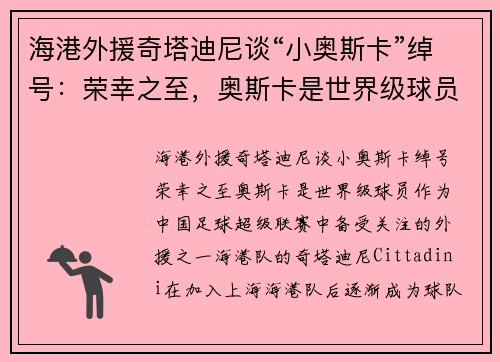 海港外援奇塔迪尼谈“小奥斯卡”绰号：荣幸之至，奥斯卡是世界级球员

海港外援奇塔迪尼谈小奥斯卡绰号荣幸之至奥斯卡是世界级球员作为中国足球超级联赛中备受关注的外援之一海港队的奇塔迪尼Cittadini在加入上海海港队后逐渐成为球队